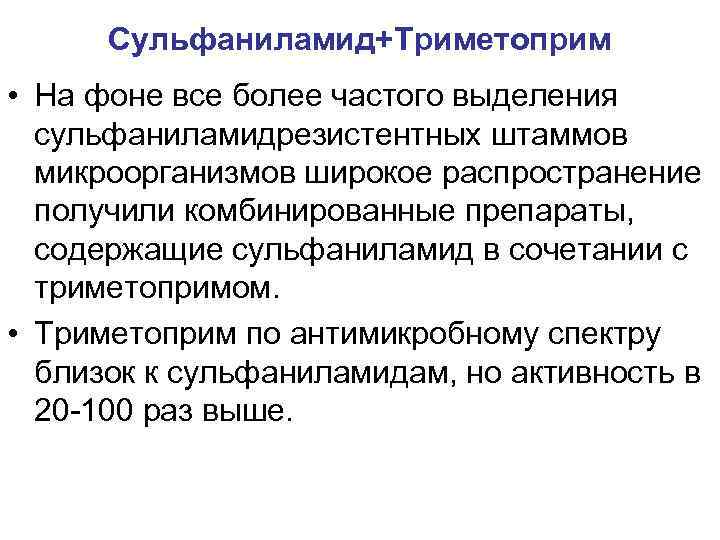 Сульфаниламид+Триметоприм

• На фоне все более частого выделения сульфаниламидрезистентных штаммов микроорганизмов широкое распространение получили комбинированные препараты, содержащие сульфаниламид в сочетании с триметопримом.

• Триметоприм по антимикробному спектру близок к сульфаниламидам, но активность в 20-100 раз выше.